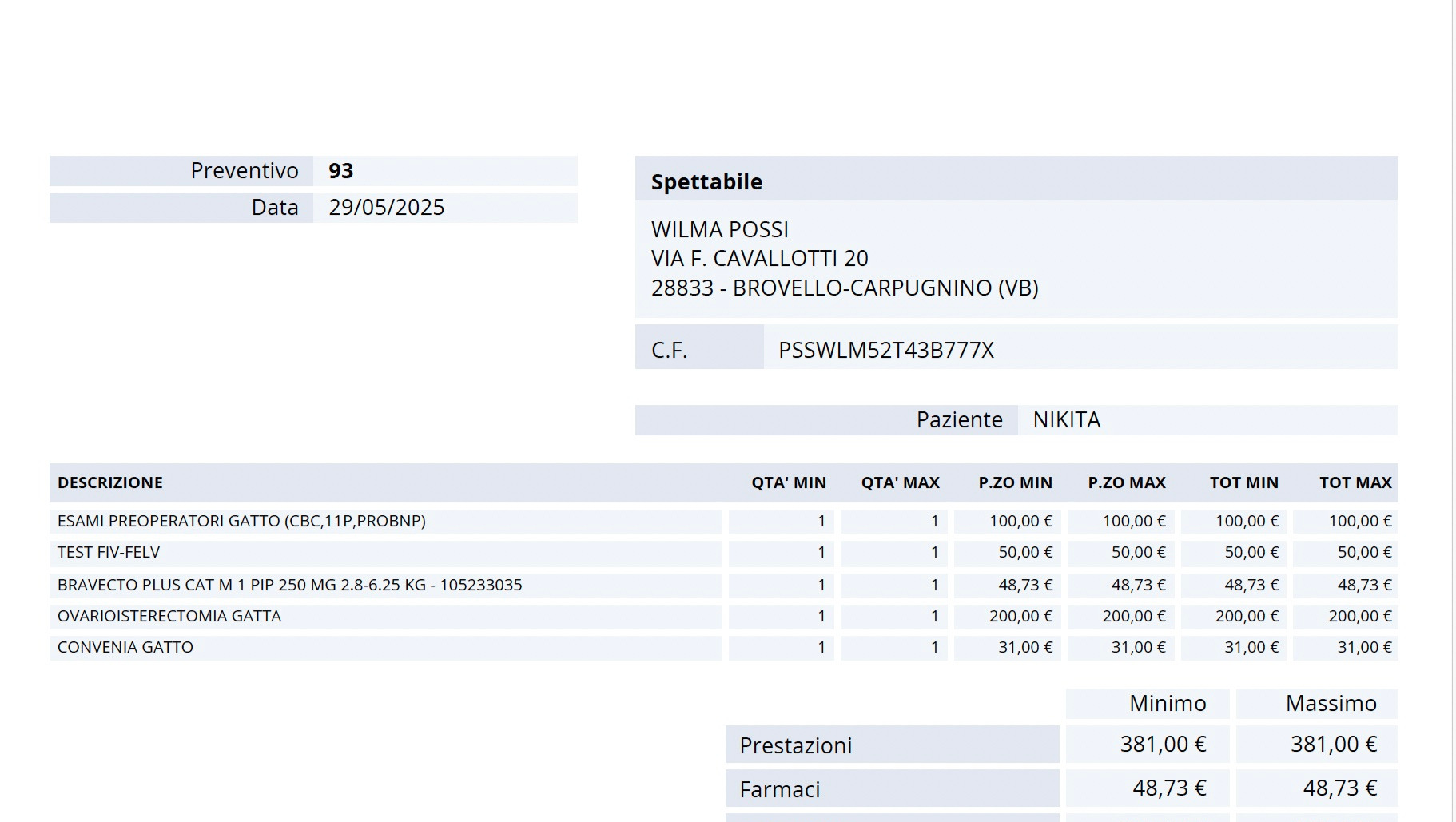 Preventivo 93
Data 29/05/2025

Spettabile

WILMA POSSI
VIA F. CAVALLOTTI 20
28833 - BROVELLO-CARPUGNINO (VB)

C.F. PSSWLM52T43B777X

Paziente NIKITA

| DESCRIZIONE | QTA' MIN | QTA' MAX | P.ZO MIN | P.ZO MAX | TOT MIN | TOT MAX |
|---|---|---|---|---|---|---|
| ESAMI PREOPERATORI GATTO (CBC,11P,PROBNP) | 1 | 1 | 100,00 € | 100,00 € | 100,00 € | 100,00 € |
| TEST FIV-FELV | 1 | 1 | 50,00 € | 50,00 € | 50,00 € | 50,00 € |
| BRAVECTO PLUS CAT M 1 PIP 250 MG 2.8-6.25 KG - 105233035 | 1 | 1 | 48,73 € | 48,73 € | 48,73 € | 48,73 € |
| OVARIOISTERECTOMIA GATTA | 1 | 1 | 200,00 € | 200,00 € | 200,00 € | 200,00 € |
| CONVENIA GATTO | 1 | 1 | 31,00 € | 31,00 € | 31,00 € | 31,00 € |

| | Minimo | Massimo |
|---|---|---|
| Prestazioni | 381,00 € | 381,00 € |
| Farmaci | 48,73 € | 48,73 € |